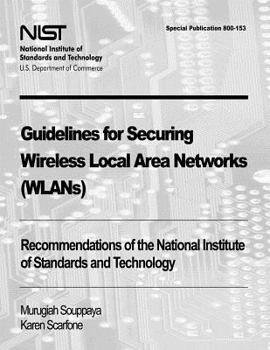 NIST
National Institute of
Standards and Technology
U.S. Department of Commerce

Special Publication 800-153

Guidelines for Securing Wireless Local Area Networks (WLANs)

Recommendations of the National Institute of Standards and Technology

Murugiah Souppaya
Karen Scarfone